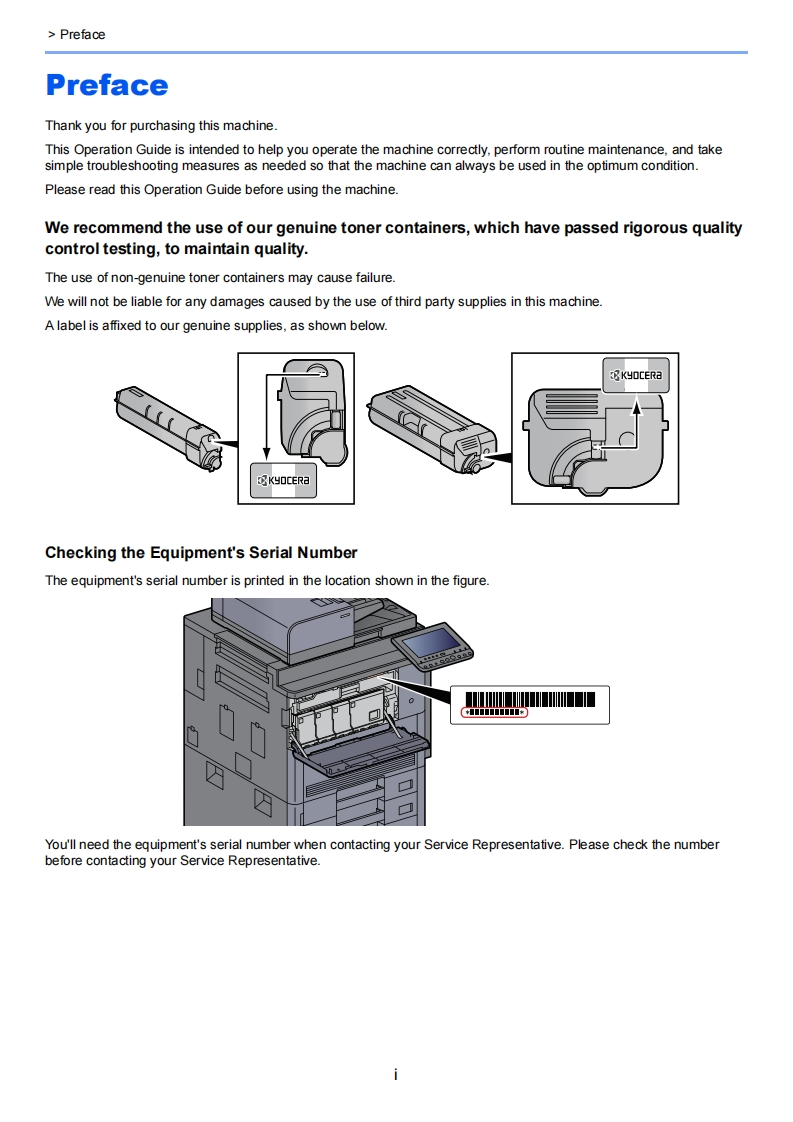 > Preface

Preface

Thank you for purchasing this machine.

This Operation Guide is intended to help you operate the machine correctly, perform routine maintenance, and take simple troubleshooting measures as needed so that the machine can always be used in the optimum condition.

Please read this Operation Guide before using the machine.

We recommend the use of our genuine toner containers, which have passed rigorous quality control testing, to maintain quality.

The use of non-genuine toner containers may cause failure.

We will not be liable for any damages caused by the use of third party supplies in this machine.

A label is affixed to our genuine supplies, as shown below.

KYOCERA

KYOCERA

Checking the Equipment's Serial Number

The equipment's serial number is printed in the location shown in the figure.

You'll need the equipment's serial number when contacting your Service Representative. Please check the number before contacting your Service Representative.

i